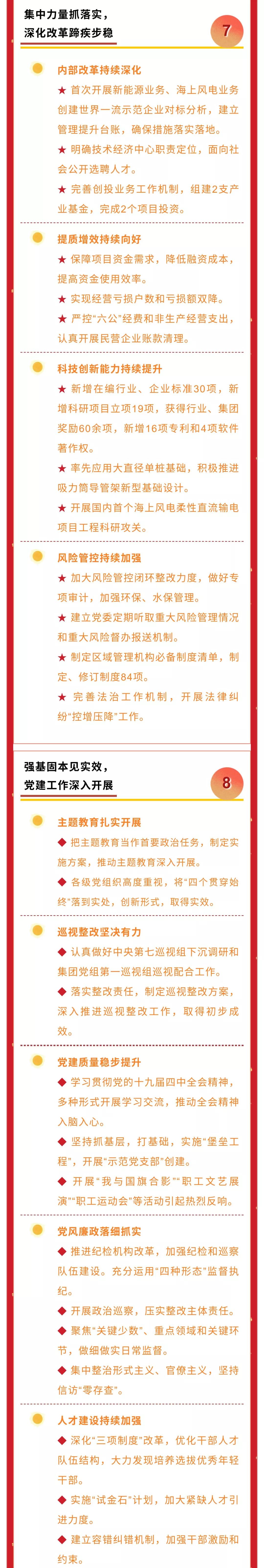 集中力量抓落实，
深化改革蹄疾步稳

7

内部改革持续深化

★ 首次开展新能源业务、海上风电业务创建世界一流示范企业对标分析，建立管理提升台账，确保措施落实落地。

★ 明确技术经济中心职责定位，面向社会公开选聘人才。

★ 完善创投业务工作机制，组建2支产业基金，完成2个项目投资。

提质增效持续向好

★ 保障项目资金需求，降低融资成本，提高资金使用效率。

★ 实现经营亏损户数和亏损额双降。

★ 严控“六公”经费和非生产经营支出，认真开展民营企业账款清理。

科技创新能力持续提升

★ 新增在编行业、企业标准30项，新增科研项目立项19项，获得行业、集团奖励60余项，新增16项专利和4项软件著作权。

★ 率先应用大直径单桩基础，积极推进吸力筒导管架新型基础设计。

★ 开展国内首个海上风电柔性直流输电项目工程科研攻关。

风险管控持续加强

★ 加大风险管控闭环整改力度，做好专项审计，加强环保、水保管理。

★ 建立党委定期听取重大风险管理情况和重大风险督办报送机制。

★ 制定区域管理机构必备制度清单，制定、修订制度84项。

★ 完善法治工作机制，开展法律纠纷“控增压降”工作。

强基固本见实效，
党建工作深入开展

8

主题教育扎实开展

◆ 把主题教育当作首要政治任务，制定实施方案，推动主题教育深入开展。

◆ 各级党组织高度重视，将“四个贯穿始终”落到实处，创新形式，取得实效。

巡视整改坚决有力

◆ 认真做好中央第七巡视组下沉调研和集团党组第一巡视组巡视配合工作。

◆ 落实整改责任，制定巡视整改方案，深入推进巡视整改工作，取得初步成效。

党建质量稳步提升

◆ 学习贯彻党的十九届四中全会精神，多种形式开展学习交流，推动全会精神入脑入心。

◆ 坚持抓基层，打基础，实施“堡垒工程”，开展“示范党支部”创建。

◆ 开展“我与国旗合影”“职工文艺展演”“职工运动会”等活动引起热烈反响。

党风廉政落细抓实

◆ 推进纪检机构改革，加强纪检和巡察队伍建设。充分运用“四种形态”监督执纪。

◆ 开展政治巡察，压实整改主体责任。

◆ 聚焦“关键少数”、重点领域和关键环节，做细做实日常监督。

◆ 集中整治形式主义、官僚主义，坚持信访“零存查”。

人才建设持续加强

◆ 深化“三项制度”改革，优化干部人才队伍结构，大力发现培养选拔优秀年轻干部。

◆ 实施“试金石”计划，加大紧缺人才引进力度。

◆ 建立容错纠错机制，加强干部激励和约束。